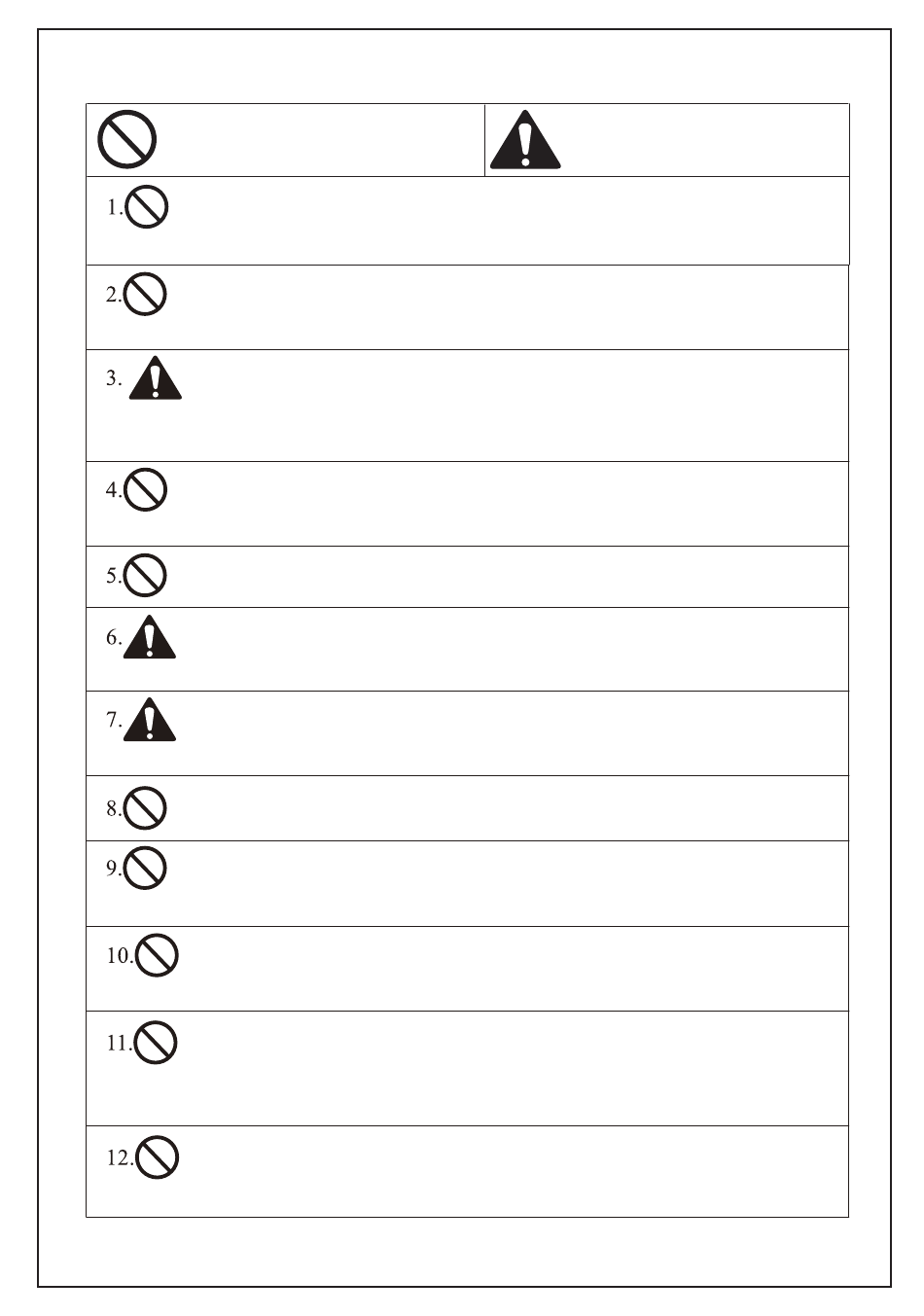 1.

2.

3.

4.

5.

6.

7.

8.

9.

10.

11.

12.